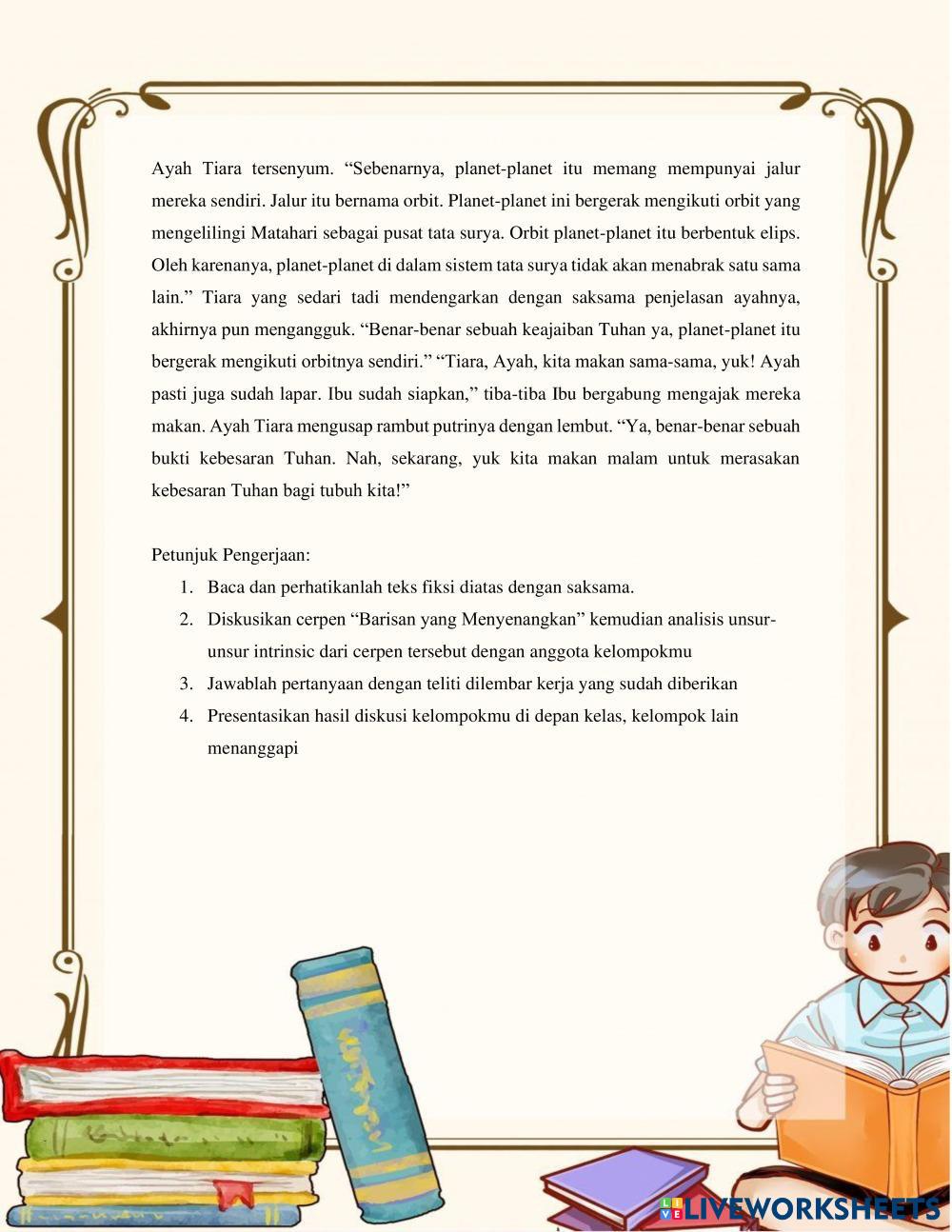 Ayah Tiara tersenyum. “Sebenarnya, planet-planet itu memang mempunyai jalur mereka sendiri. Jalur itu bernama orbit. Planet-planet ini bergerak mengikuti orbit yang mengelilingi Matahari sebagai pusat tata surya. Orbit planet-planet itu berbentuk elips. Oleh karenanya, planet-planet di dalam sistem tata surya tidak akan menabrak satu sama lain.” Tiara yang sedari tadi mendengarkan dengan saksama penjelasan ayahnya, akhirnya pun mengangguk. “Benar-benar sebuah keajaiban Tuhan ya, planet-planet itu bergerak mengikuti orbitnya sendiri.” “Tiara, Ayah, kita makan sama-sama, yuk! Ayah pasti juga sudah lapar. Ibu sudah siapkan,” tiba-tiba Ibu bergabung mengajak mereka makan. Ayah Tiara mengusap rambut putrinya dengan lembut. “Ya, benar-benar sebuah bukti kebesaran Tuhan. Nah, sekarang, yuk kita makan malam untuk merasakan kebesaran Tuhan bagi tubuh kita!”

Petunjuk Pengerjaan:
1. Baca dan perhatikanlah teks fiksi diatas dengan saksama.
2. Diskusikan cerpen “Barisan yang Menyenangkan” kemudian analisis unsur-unsur intrinsic dari cerpen tersebut dengan anggota kelompokmu
3. Jawablah pertanyaan dengan teliti dilembar kerja yang sudah diberikan
4. Presentasikan hasil diskusi kelompokmu di depan kelas, kelompok lain menanggapi

LIVEWORKSHEETS